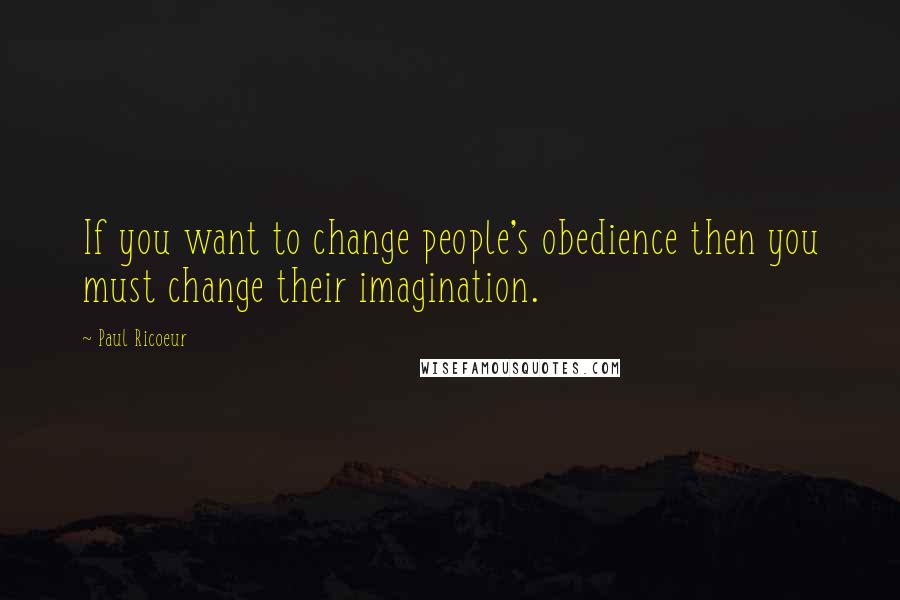 If you want to change people's obedience then you must change their imagination.

~ Paul Ricoeur

WISEFAMOUSQUOTES.COM